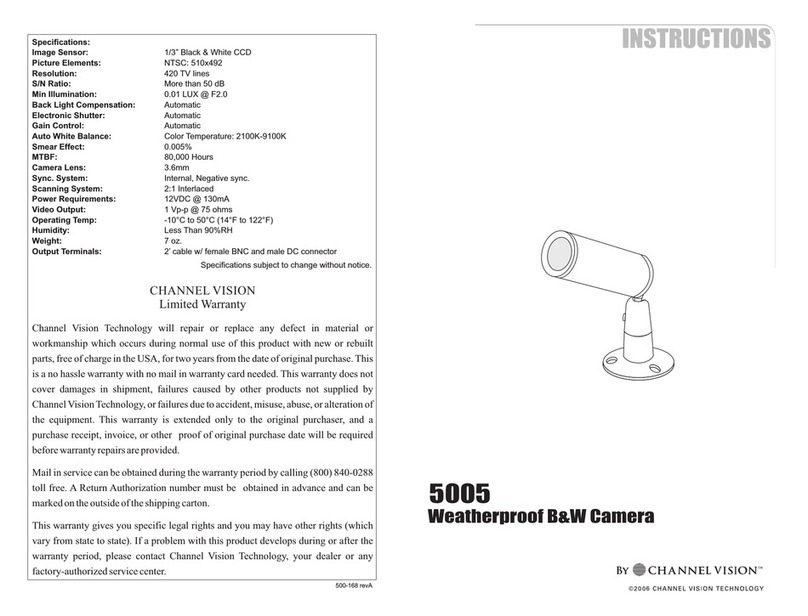 Specifications:

| | |
|---|---|
| Image Sensor: | 1/3" Black & White CCD |
| Picture Elements: | NTSC: 510x492 |
| Resolution: | 420 TV lines |
| S/N Ratio: | More than 50 dB |
| Min Illumination: | 0.01 LUX @ F2.0 |
| Back Light Compensation: | Automatic |
| Electronic Shutter: | Automatic |
| Gain Control: | Automatic |
| Auto White Balance: | Color Temperature: 2100K-9100K |
| Smear Effect: | 0.005% |
| MTBF: | 80,000 Hours |
| Camera Lens: | 3.6mm |
| Sync. System: | Internal, Negative sync. |
| Scanning System: | 2:1 Interlaced |
| Power Requirements: | 12VDC @ 130mA |
| Video Output: | 1 Vp-p @ 75 ohms |
| Operating Temp: | -10°C to 50°C (14°F to 122°F) |
| Humidity: | Less Than 90%RH |
| Weight: | 7 oz. |
| Output Terminals: | 2' cable w/ female BNC and male DC connector |

Specifications subject to change without notice.

CHANNEL VISION
Limited Warranty

Channel Vision Technology will repair or replace any defect in material or workmanship which occurs during normal use of this product with new or rebuilt parts, free of charge in the USA, for two years from the date of original purchase. This is a no hassle warranty with no mail in warranty card needed. This warranty does not cover damages in shipment, failures caused by other products not supplied by Channel Vision Technology, or failures due to accident, misuse, abuse, or alteration of the equipment. This warranty is extended only to the original purchaser, and a purchase receipt, invoice, or other proof of original purchase date will be required before warranty repairs are provided.

Mail in service can be obtained during the warranty period by calling (800) 840-0288 toll free. A Return Authorization number must be obtained in advance and can be marked on the outside of the shipping carton.

This warranty gives you specific legal rights and you may have other rights (which vary from state to state). If a problem with this product develops during or after the warranty period, please contact Channel Vision Technology, your dealer or any factory-authorized service center.

500-168 revA

INSTRUCTIONS

5005
Weatherproof B&W Camera

BY CHANNEL VISION™

©2006 CHANNEL VISION TECHNOLOGY